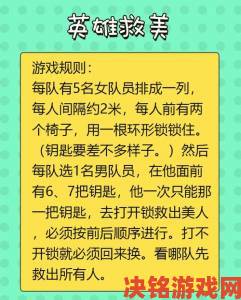 英雄救美

游戏规则：
每队有5名女队员排成一列，每人间隔约2米，每人前有两个椅子，用一根环形锁锁住。（钥匙要差不多样子。）然后每队选1名男队员，在他面前有6、7把钥匙，他一次只能那一把钥匙，去打开锁救出美人，必须按前后顺序进行。打不开锁就必须回来换。看哪队先救出所有人。

决铭游戏网